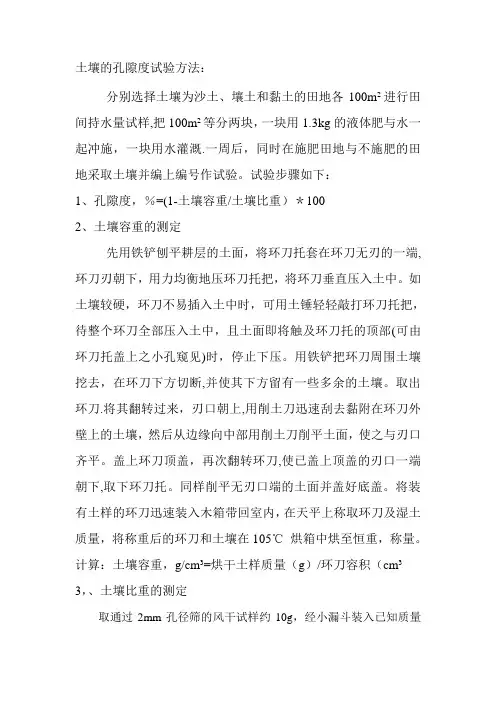 土壤的孔隙度试验方法：

分别选择土壤为沙土、壤土和黏土的田地各 100m² 进行田间持水量试样,把 100m² 等分两块，一块用 1.3kg 的液体肥与水一起冲施，一块用水灌溉.一周后，同时在施肥田地与不施肥的田地采取土壤并编上编号作试验。试验步骤如下：

1、孔隙度，%=(1-土壤容重/土壤比重）＊100

2、土壤容重的测定

先用铁铲刨平耕层的土面，将环刀托套在环刀无刃的一端,环刀刃朝下，用力均衡地压环刀托把，将环刀垂直压入土中。如土壤较硬，环刀不易插入土中时，可用土锤轻轻敲打环刀托把，待整个环刀全部压入土中，且土面即将触及环刀托的顶部(可由环刀托盖上之小孔窥见)时，停止下压。用铁铲把环刀周围土壤挖去，在环刀下方切断,并使其下方留有一些多余的土壤。取出环刀.将其翻转过来，刃口朝上,用削土刀迅速刮去黏附在环刀外壁上的土壤，然后从边缘向中部用削土刀削平土面，使之与刃口齐平。盖上环刀顶盖，再次翻转环刀,使已盖上顶盖的刃口一端朝下,取下环刀托。同样削平无刃口端的土面并盖好底盖。将装有土样的环刀迅速装入木箱带回室内,在天平上称取环刀及湿土质量，将称重后的环刀和土壤在 105℃ 烘箱中烘至恒重，称量。

计算：土壤容重，g/cm³=烘干土样质量（g）/环刀容积（cm³

3,、土壤比重的测定

取通过 2mm 孔径筛的风干试样约 10g，经小漏斗装入已知质量